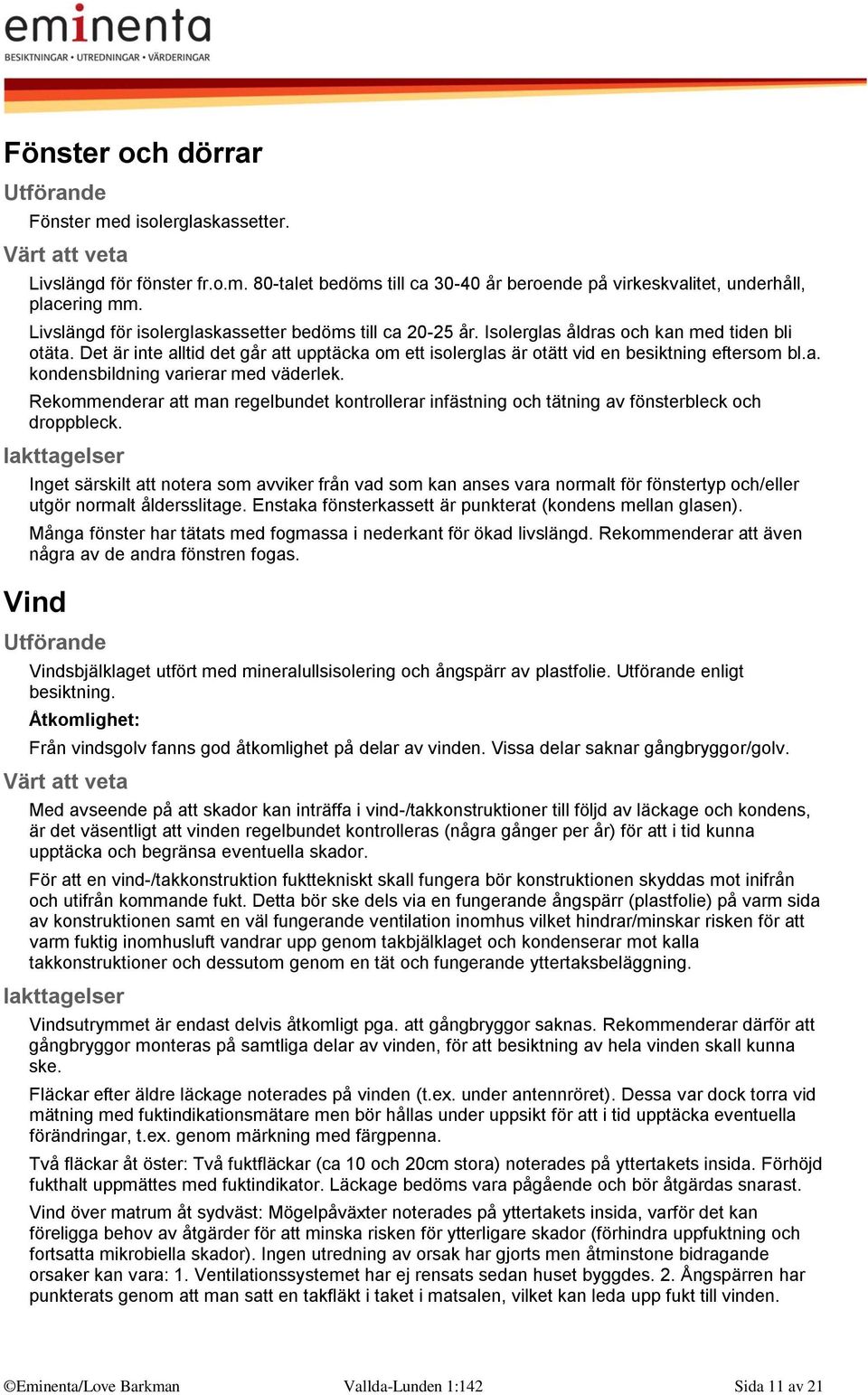 eminenta
BESIKTNINGAR • UTREDNINGAR • VÄRDERINGAR

Fönster och dörrar

Utförande

Fönster med isolerglaskassetter.

Värt att veta

Livslängd för fönster fr.o.m. 80-talet bedöms till ca 30-40 år beroende på virkeskvalitet, underhåll, placering mm.

Livslängd för isolerglaskassetter bedöms till ca 20-25 år. Isolerglas åldras och kan med tiden bli otäta. Det är inte alltid det går att upptäcka om ett isolerglas är otätt vid en besiktning eftersom bl.a. kondensbildning varierar med väderlek.

Rekommenderar att man regelbundet kontrollerar infästning och tätning av fönsterbleck och droppbleck.

Iakttagelser

Inget särskilt att notera som avviker från vad som kan anses vara normalt för fönstertyp och/eller utgör normalt åldersslitage. Enstaka fönsterkassett är punkterat (kondens mellan glasen).

Många fönster har tätats med fogmassa i nederkant för ökad livslängd. Rekommenderar att även några av de andra fönstren fogas.

Vind

Utförande

Vindsbjälklaget utfört med mineralullsisolering och ångspärr av plastfolie. Utförande enligt besiktning.

Åtkomlighet:

Från vindsgolv fanns god åtkomlighet på delar av vinden. Vissa delar saknar gångbryggor/golv.

Värt att veta

Med avseende på att skador kan inträffa i vind-/takkonstruktioner till följd av läckage och kondens, är det väsentligt att vinden regelbundet kontrolleras (några gånger per år) för att i tid kunna upptäcka och begränsa eventuella skador.

För att en vind-/takkonstruktion fukttekniskt skall fungera bör konstruktionen skyddas mot inifrån och utifrån kommande fukt. Detta bör ske dels via en fungerande ångspärr (plastfolie) på varm sida av konstruktionen samt en väl fungerande ventilation inomhus vilket hindrar/minskar risken för att varm fuktig inomhusluft vandrar upp genom takbjälklaget och kondenserar mot kalla takkonstruktioner och dessutom genom en tät och fungerande yttertaksbeläggning.

Iakttagelser

Vindsutrymmet är endast delvis åtkomligt pga. att gångbryggor saknas. Rekommenderar därför att gångbryggor monteras på samtliga delar av vinden, för att besiktning av hela vinden skall kunna ske.

Fläckar efter äldre läckage noterades på vinden (t.ex. under antennröret). Dessa var dock torra vid mätning med fuktindikationsmätare men bör hållas under uppsikt för att i tid upptäcka eventuella förändringar, t.ex. genom märkning med färgpenna.

Två fläckar åt öster: Två fuktfläckar (ca 10 och 20cm stora) noterades på yttertakets insida. Förhöjd fukthalt uppmättes med fuktindikator. Läckage bedöms vara pågående och bör åtgärdas snarast.

Vind över matrum åt sydväst: Mögelpåväxter noterades på yttertakets insida, varför det kan föreligga behov av åtgärder för att minska risken för ytterligare skador (förhindra uppfuktning och fortsatta mikrobiella skador). Ingen utredning av orsak har gjorts men åtminstone bidragande orsaker kan vara: 1. Ventilationssystemet har ej rensats sedan huset byggdes. 2. Ångspärren har punkterats genom att man satt en takfläkt i taket i matsalen, vilket kan leda upp fukt till vinden.

©Eminenta/Love Barkman Vallda-Lunden 1:142 Sida 11 av 21